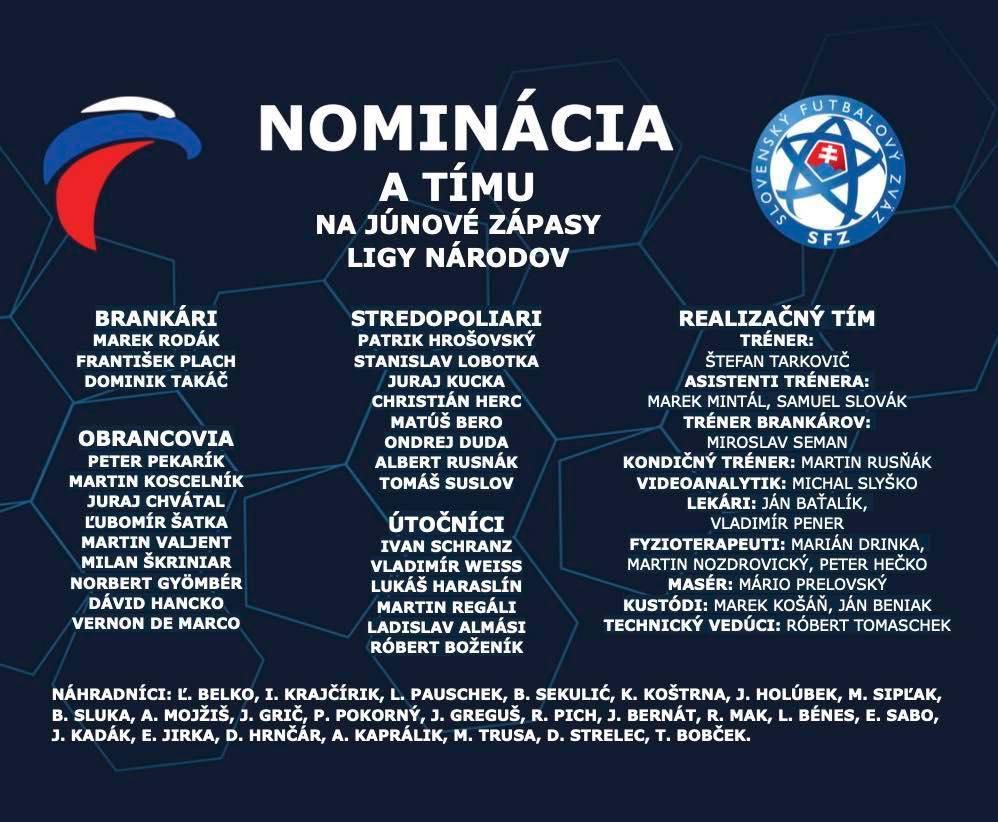 NOMINÁCIA
A TÍMU
NA JÚNOVÉ ZÁPASY
LIGY NÁRODOV

SLOVENSKÝ FUTBALOVÝ ZVÄZ
SFZ

BRANKÁRI
MAREK RODÁK
FRANTIŠEK PLACH
DOMINIK TAKÁČ

OBRANCOVIA
PETER PEKARÍK
MARTIN KOSCELNÍK
JURAJ CHVÁTAL
ĽUBOMÍR ŠATKA
MARTIN VALJENT
MILAN ŠKRINIAR
NORBERT GYÖMBÉR
DÁVID HANCKO
VERNON DE MARCO

STREDOPOLIARI
PATRIK HROŠOVSKÝ
STANISLAV LOBOTKA
JURAJ KUCKA
CHRISTIÁN HERC
MATÚŠ BERO
ONDREJ DUDA
ALBERT RUSNÁK
TOMÁŠ SUSLOV

ÚTOČNÍCI
IVAN SCHRANZ
VLADIMÍR WEISS
LUKÁŠ HARASLÍN
MARTIN REGÁLI
LADISLAV ALMÁSI
RÓBERT BOŽENÍK

REALIZAČNÝ TÍM
TRÉNER:
ŠTEFAN TARKOVIČ
ASISTENTI TRÉNERA:
MAREK MINTÁL, SAMUEL SLOVÁK
TRÉNER BRANKÁROV:
MIROSLAV SEMAN
KONDIČNÝ TRÉNER: MARTIN RUSŇÁK
VIDEOANALYTIK: MICHAL SLYŠKO
LEKÁRI: JÁN BAŤALÍK,
VLADIMÍR PENER
FYZIOTERAPEUTI: MARIÁN DRINKA,
MARTIN NOZDROVICKÝ, PETER HEČKO
MASÉR: MÁRIO PRELOVSKÝ
KUSTÓDI: MAREK KOŠÁŇ, JÁN BENIAK
TECHNICKÝ VEDÚCI: RÓBERT TOMASCHEK

NÁHRADNÍCI: Ľ. BELKO, I. KRAJČÍRIK, L. PAUSCHEK, B. SEKULIĆ, K. KOŠTRNA, J. HOLÚBEK, M. SIPĽAK, B. SLUKA, A. MOJŽIŠ, J. GRIČ, P. POKORNÝ, J. GREGUŠ, R. PICH, J. BERNÁT, R. MAK, L. BÉNES, E. SABO, J. KADÁK, E. JIRKA, D. HRNČÁR, A. KAPRÁLIK, M. TRUSA, D. STRELEC, T. BOBČEK.